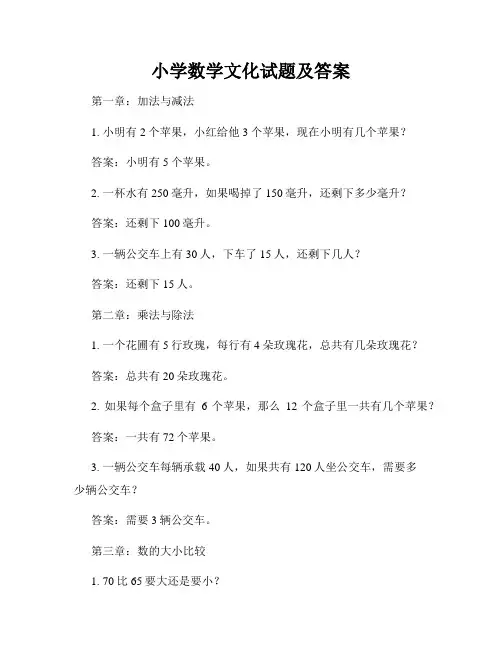 小学数学文化试题及答案

第一章：加法与减法

1. 小明有 2 个苹果，小红给他 3 个苹果，现在小明有几个苹果？

答案：小明有 5 个苹果。

2. 一杯水有 250 毫升，如果喝掉了 150 毫升，还剩下多少毫升？

答案：还剩下 100 毫升。

3. 一辆公交车上有 30 人，下车了 15 人，还剩下几人？

答案：还剩下 15 人。

第二章：乘法与除法

1. 一个花圃有 5 行玫瑰，每行有 4 朵玫瑰花，总共有几朵玫瑰花？

答案：总共有 20 朵玫瑰花。

2. 如果每个盒子里有 6 个苹果，那么 12 个盒子里一共有几个苹果？

答案：一共有 72 个苹果。

3. 一辆公交车每辆承载 40 人，如果共有 120 人坐公交车，需要多少辆公交车？

答案：需要 3 辆公交车。

第三章：数的大小比较

1. 70 比 65 要大还是要小？